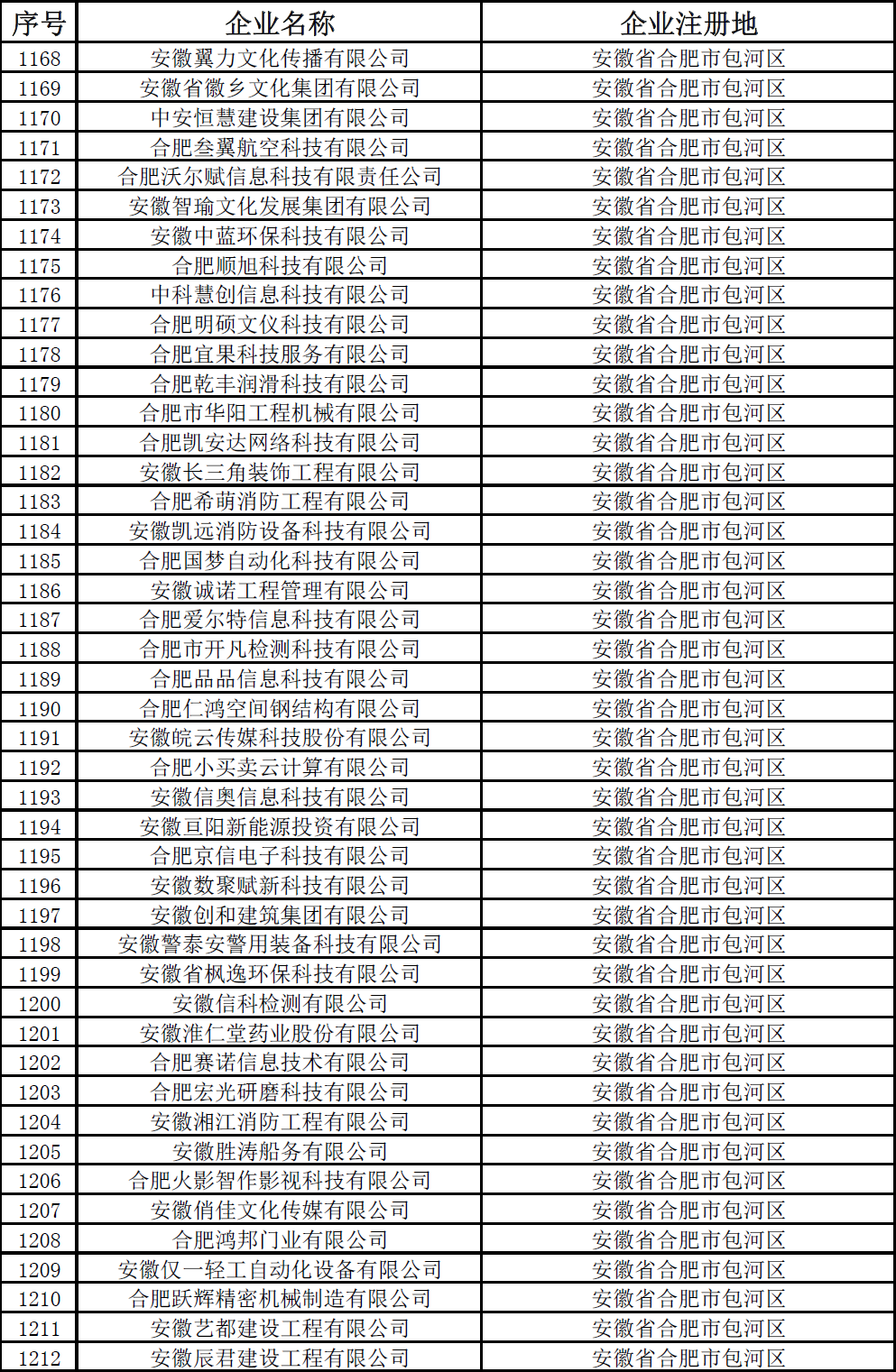 | 序号 | 企业名称 | 企业注册地 |
|---|---|---|
| 1168 | 安徽翼力文化传播有限公司 | 安徽省合肥市包河区 |
| 1169 | 安徽省徽乡文化集团有限公司 | 安徽省合肥市包河区 |
| 1170 | 中安恒慧建设集团有限公司 | 安徽省合肥市包河区 |
| 1171 | 合肥叁翼航空科技有限公司 | 安徽省合肥市包河区 |
| 1172 | 合肥沃尔赋信息科技有限责任公司 | 安徽省合肥市包河区 |
| 1173 | 安徽智瑜文化发展集团有限公司 | 安徽省合肥市包河区 |
| 1174 | 安徽中蓝环保科技有限公司 | 安徽省合肥市包河区 |
| 1175 | 合肥顺旭科技有限公司 | 安徽省合肥市包河区 |
| 1176 | 中科慧创信息科技有限公司 | 安徽省合肥市包河区 |
| 1177 | 合肥明硕文仪科技有限公司 | 安徽省合肥市包河区 |
| 1178 | 合肥宜果科技服务有限公司 | 安徽省合肥市包河区 |
| 1179 | 合肥乾丰润滑科技有限公司 | 安徽省合肥市包河区 |
| 1180 | 合肥市华阳工程机械有限公司 | 安徽省合肥市包河区 |
| 1181 | 合肥凯安达网络科技有限公司 | 安徽省合肥市包河区 |
| 1182 | 安徽长三角装饰工程有限公司 | 安徽省合肥市包河区 |
| 1183 | 合肥希萌消防工程有限公司 | 安徽省合肥市包河区 |
| 1184 | 安徽凯远消防设备科技有限公司 | 安徽省合肥市包河区 |
| 1185 | 合肥国梦自动化科技有限公司 | 安徽省合肥市包河区 |
| 1186 | 安徽诚诺工程管理有限公司 | 安徽省合肥市包河区 |
| 1187 | 合肥爱尔特信息科技有限公司 | 安徽省合肥市包河区 |
| 1188 | 合肥市开凡检测科技有限公司 | 安徽省合肥市包河区 |
| 1189 | 合肥品品信息科技有限公司 | 安徽省合肥市包河区 |
| 1190 | 合肥仁鸿空间钢结构有限公司 | 安徽省合肥市包河区 |
| 1191 | 安徽皖云传媒科技股份有限公司 | 安徽省合肥市包河区 |
| 1192 | 合肥小买卖云计算有限公司 | 安徽省合肥市包河区 |
| 1193 | 安徽信奥信息科技有限公司 | 安徽省合肥市包河区 |
| 1194 | 安徽亘阳新能源投资有限公司 | 安徽省合肥市包河区 |
| 1195 | 合肥京信电子科技有限公司 | 安徽省合肥市包河区 |
| 1196 | 安徽数聚赋新科技有限公司 | 安徽省合肥市包河区 |
| 1197 | 安徽创和建筑集团有限公司 | 安徽省合肥市包河区 |
| 1198 | 安徽警泰安警用装备科技有限公司 | 安徽省合肥市包河区 |
| 1199 | 安徽省枫逸环保科技有限公司 | 安徽省合肥市包河区 |
| 1200 | 安徽信科检测有限公司 | 安徽省合肥市包河区 |
| 1201 | 安徽淮仁堂药业股份有限公司 | 安徽省合肥市包河区 |
| 1202 | 合肥赛诺信息技术有限公司 | 安徽省合肥市包河区 |
| 1203 | 合肥宏光研磨科技有限公司 | 安徽省合肥市包河区 |
| 1204 | 安徽湘江消防工程有限公司 | 安徽省合肥市包河区 |
| 1205 | 安徽胜涛船务有限公司 | 安徽省合肥市包河区 |
| 1206 | 合肥火影智作影视科技有限公司 | 安徽省合肥市包河区 |
| 1207 | 安徽俏佳文化传媒有限公司 | 安徽省合肥市包河区 |
| 1208 | 合肥鸿邦门业有限公司 | 安徽省合肥市包河区 |
| 1209 | 安徽仅一轻工自动化设备有限公司 | 安徽省合肥市包河区 |
| 1210 | 合肥跃辉精密机械制造有限公司 | 安徽省合肥市包河区 |
| 1211 | 安徽艺都建设工程有限公司 | 安徽省合肥市包河区 |
| 1212 | 安徽辰君建设工程有限公司 | 安徽省合肥市包河区 |